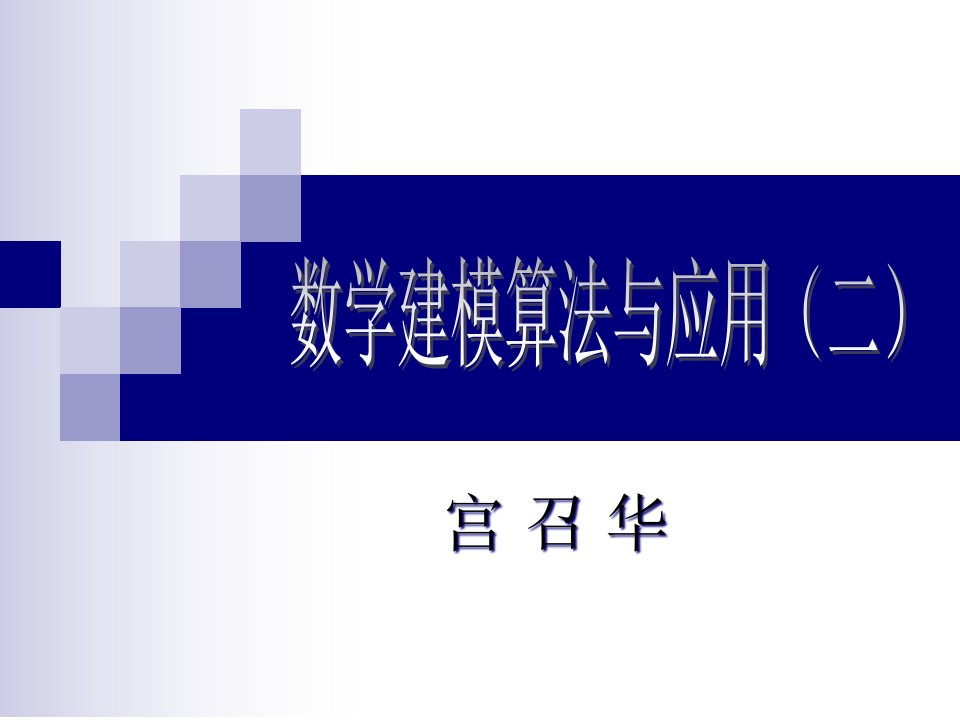 数学建模算法与应用（二）

宫 召 华